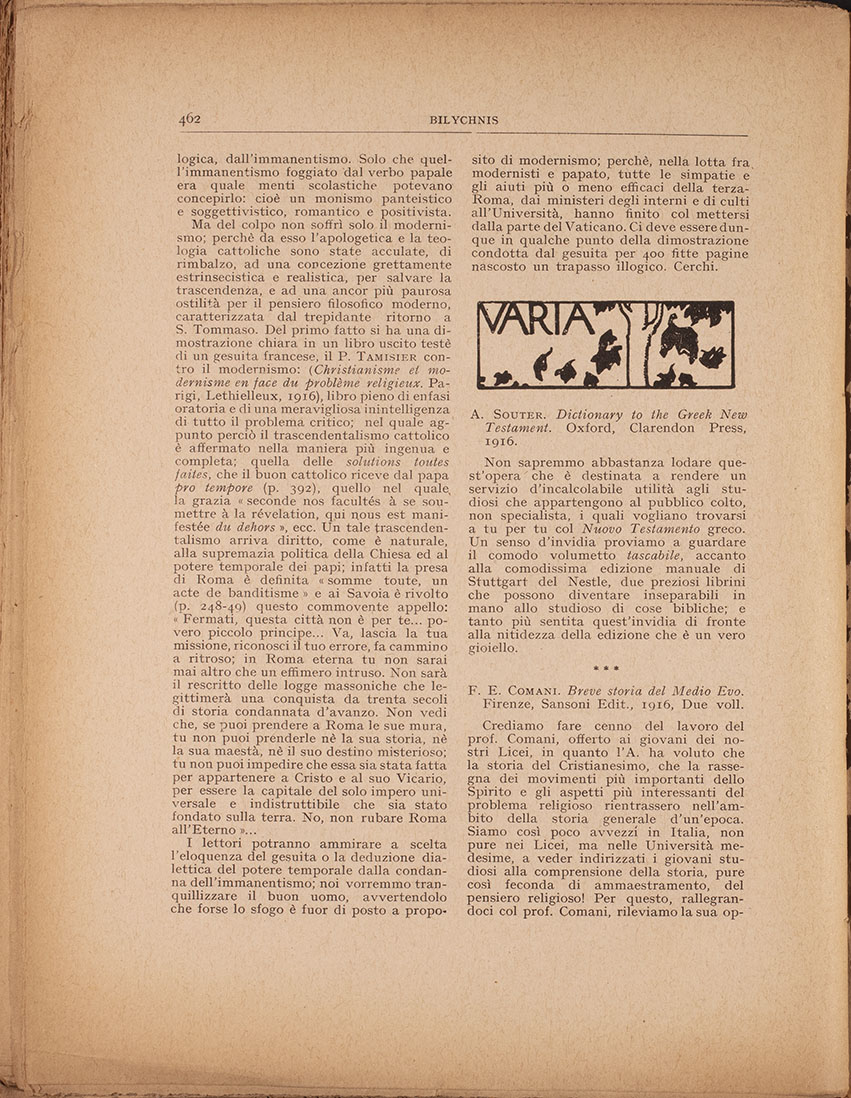 462 BILYCHNIS

logica, dall'immanentismo. Solo che quell'immanentismo foggiato dal verbo papale era quale menti scolastiche potevano concepirlo: cioè un monismo panteistico e soggettivistico, romantico e positivista.

Ma del colpo non soffrì solo il modernismo; perchè da esso l'apologetica e la teologia cattoliche sono state acculate, di rimbalzo, ad una concezione grettamente estrinsecistica e realistica, per salvare la trascendenza, e ad una ancor più paurosa ostilità per il pensiero filosofico moderno, caratterizzata dal trepidante ritorno a S. Tommaso. Del primo fatto si ha una dimostrazione chiara in un libro uscito testè di un gesuita francese, il P. Tamisier contro il modernismo: (Christianisme et modernisme en face du problème religieux. Parigi, Lethielleux, 1916), libro pieno di enfasi oratoria e di una meravigliosa inintelligenza di tutto il problema critico; nel quale appunto perciò il trascendentalismo cattolico è affermato nella maniera più ingenua e completa; quella delle solutions toutes faites, che il buon cattolico riceve dal papa pro tempore (p. 392), quello nel quale la grazia « seconde nos facultés à se soumettre à la révelation, qui nous est manifestée du dehors », ecc. Un tale trascendentalismo arriva diritto, come è naturale, alla supremazia politica della Chiesa ed al potere temporale dei papi; infatti la presa di Roma è definita « somme toute, un acte de banditisme » e ai Savoia è rivolto (p. 248-49) questo commovente appello: « Fermati, questa città non è per te... povero piccolo principe... Va, lascia la tua missione, riconosci il tuo errore, fa cammino a ritroso; in Roma eterna tu non sarai mai altro che un effimero intruso. Non sarà il rescritto delle logge massoniche che legittimerà una conquista da trenta secoli di storia condannata d'avanzo. Non vedi che, se puoi prendere a Roma le sue mura, tu non puoi prenderle nè la sua storia, nè la sua maestà, nè il suo destino misterioso; tu non puoi impedire che essa sia stata fatta per appartenere a Cristo e al suo Vicario, per essere la capitale del solo impero universale e indistruttibile che sia stato fondato sulla terra. No, non rubare Roma all'Eterno »...

I lettori potranno ammirare a scelta l'eloquenza del gesuita o la deduzione dialettica del potere temporale dalla condanna dell'immanentismo; noi vorremmo tranquillizzare il buon uomo, avvertendolo che forse lo sfogo è fuor di posto a proposito di modernismo; perchè, nella lotta fra modernisti e papato, tutte le simpatie e gli aiuti più o meno efficaci della terza-Roma, dai ministeri degli interni e di culti all'Università, hanno finito col mettersi dalla parte del Vaticano. Ci deve essere dunque in qualche punto della dimostrazione condotta dal gesuita per 400 fitte pagine nascosto un trapasso illogico. Cerchi.

VARIA

A. Souter. Dictionary to the Greek New Testament. Oxford, Clarendon Press, 1916.

Non sapremmo abbastanza lodare quest'opera che è destinata a rendere un servizio d'incalcolabile utilità agli studiosi che appartengono al pubblico colto, non specialista, i quali vogliano trovarsi a tu per tu col Nuovo Testamento greco. Un senso d'invidia proviamo a guardare il comodo volumetto tascabile, accanto alla comodissima edizione manuale di Stuttgart del Nestle, due preziosi librini che possono diventare inseparabili in mano allo studioso di cose bibliche; e tanto più sentita quest'invidia di fronte alla nitidezza della edizione che è un vero gioiello.

* * *

F. E. Comani. Breve storia del Medio Evo. Firenze, Sansoni Edit., 1916, Due voll.

Crediamo fare cenno del lavoro del prof. Comani, offerto ai giovani dei nostri Licei, in quanto l'A. ha voluto che la storia del Cristianesimo, che la rassegna dei movimenti più importanti dello Spirito e gli aspetti più interessanti del problema religioso rientrassero nell'ambito della storia generale d'un'epoca. Siamo così poco avvezzi in Italia, non pure nei Licei, ma nelle Università medesime, a veder indirizzati i giovani studiosi alla comprensione della storia, pure così feconda di ammaestramento, del pensiero religioso! Per questo, rallegrandoci col prof. Comani, rileviamo la sua op-